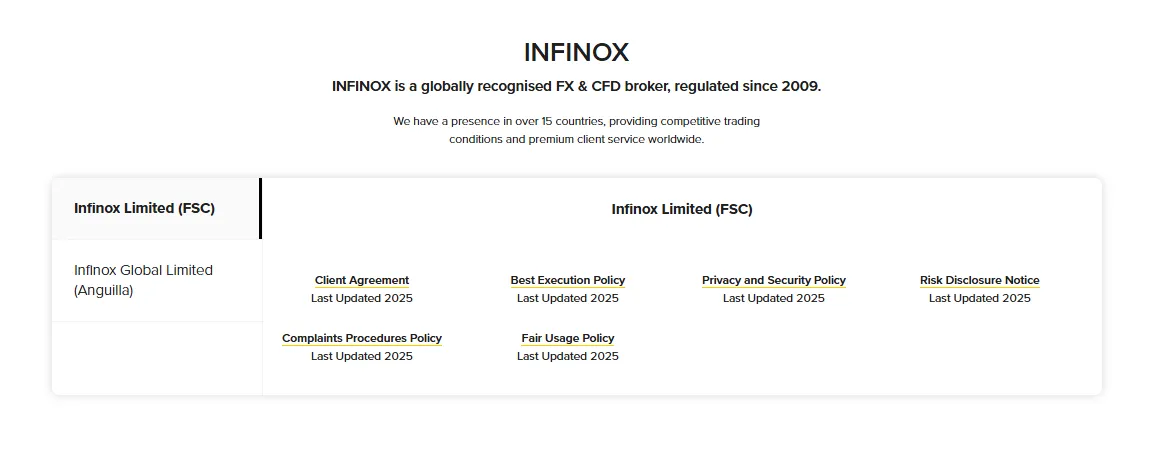 INFINOX

INFINOX is a globally recognised FX & CFD broker, regulated since 2009.

We have a presence in over 15 countries, providing competitive trading conditions and premium client service worldwide.

Infinox Limited (FSC)

Infinox Global Limited (Anguilla)

Infinox Limited (FSC)

Client Agreement
Last Updated 2025

Best Execution Policy
Last Updated 2025

Privacy and Security Policy
Last Updated 2025

Risk Disclosure Notice
Last Updated 2025

Complaints Procedures Policy
Last Updated 2025

Fair Usage Policy
Last Updated 2025